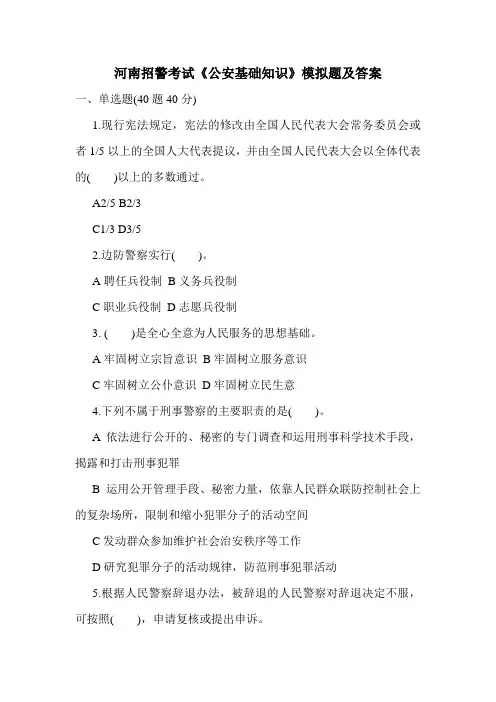 河南招警考试《公安基础知识》模拟题及答案

一、单选题(40 题 40 分)

1.现行宪法规定，宪法的修改由全国人民代表大会常务委员会或者 1/5 以上的全国人大代表提议，并由全国人民代表大会以全体代表的(　　)以上的多数通过。

A2/5 B2/3

C1/3 D3/5

2.边防警察实行(　　)。

A 聘任兵役制 B 义务兵役制

C 职业兵役制 D 志愿兵役制

3. (　　)是全心全意为人民服务的思想基础。

A 牢固树立宗旨意识 B 牢固树立服务意识

C 牢固树立公仆意识 D 牢固树立民生意

4.下列不属于刑事警察的主要职责的是(　　)。

A 依法进行公开的、秘密的专门调查和运用刑事科学技术手段，揭露和打击刑事犯罪

B 运用公开管理手段、秘密力量，依靠人民群众联防控制社会上的复杂场所，限制和缩小犯罪分子的活动空间

C 发动群众参加维护社会治安秩序等工作

D 研究犯罪分子的活动规律，防范刑事犯罪活动

5.根据人民警察辞退办法，被辞退的人民警察对辞退决定不服，可按照(　　)，申请复核或提出申诉。